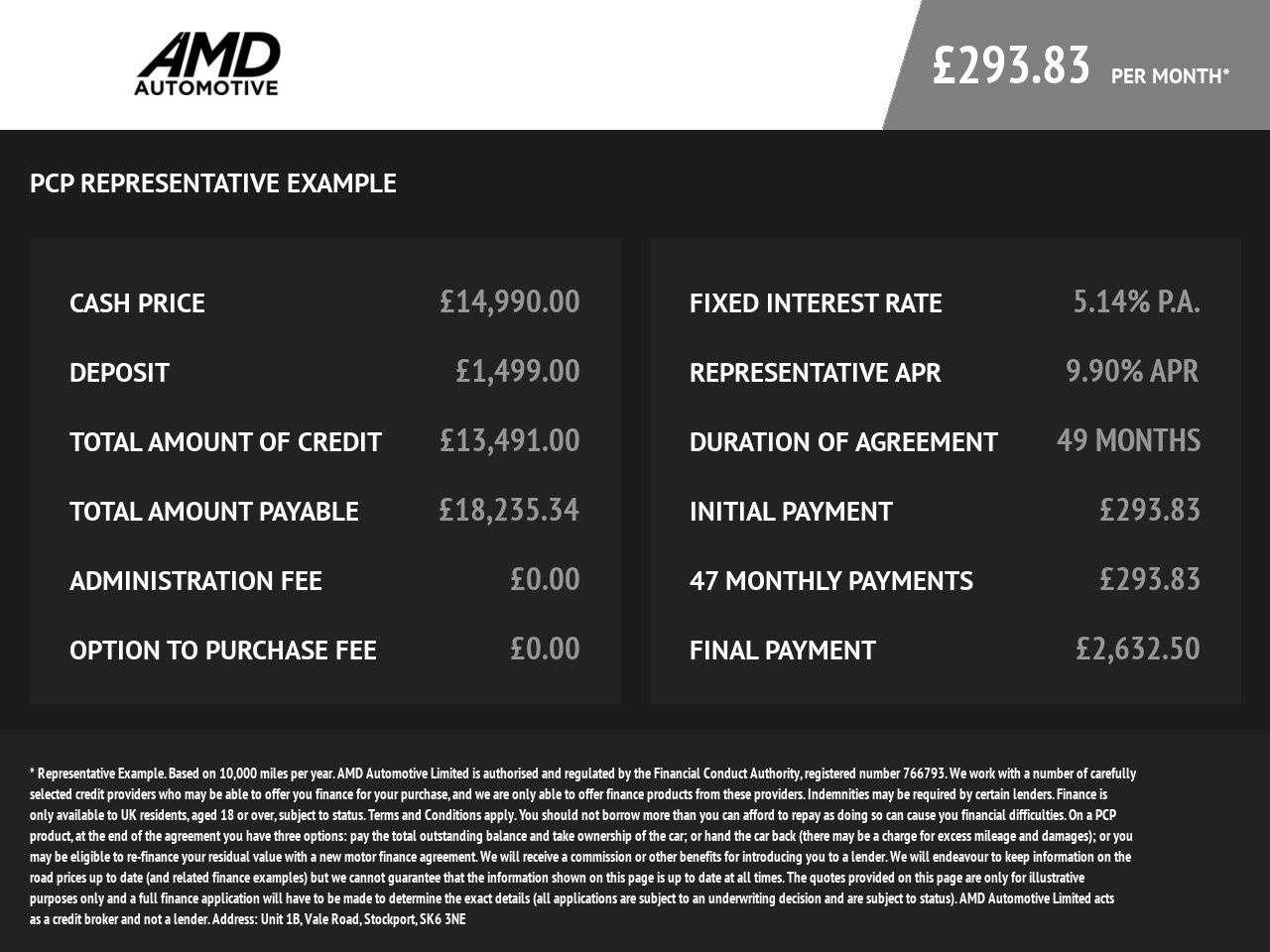 AMD
AUTOMOTIVE

£293.83 PER MONTH*

PCP REPRESENTATIVE EXAMPLE

CASH PRICE £14,990.00
DEPOSIT £1,499.00
TOTAL AMOUNT OF CREDIT £13,491.00
TOTAL AMOUNT PAYABLE £18,235.34
ADMINISTRATION FEE £0.00
OPTION TO PURCHASE FEE £0.00

FIXED INTEREST RATE 5.14% P.A.
REPRESENTATIVE APR 9.90% APR
DURATION OF AGREEMENT 49 MONTHS
INITIAL PAYMENT £293.83
47 MONTHLY PAYMENTS £293.83
FINAL PAYMENT £2,632.50

* Representative Example. Based on 10,000 miles per year. AMD Automotive Limited is authorised and regulated by the Financial Conduct Authority, registered number 766793. We work with a number of carefully selected credit providers who may be able to offer you finance for your purchase, and we are only able to offer finance products from these providers. Indemnities may be required by certain lenders. Finance is only available to UK residents, aged 18 or over, subject to status. Terms and Conditions apply. You should not borrow more than you can afford to repay as doing so can cause you financial difficulties. On a PCP product, at the end of the agreement you have three options: pay the total outstanding balance and take ownership of the car; or hand the car back (there may be a charge for excess mileage and damages); or you may be eligible to re-finance your residual value with a new motor finance agreement. We will receive a commission or other benefits for introducing you to a lender. We will endeavour to keep information on the road prices up to date (and related finance examples) but we cannot guarantee that the information shown on this page is up to date at all times. The quotes provided on this page are only for illustrative purposes only and a full finance application will have to be made to determine the exact details (all applications are subject to an underwriting decision and are subject to status). AMD Automotive Limited acts as a credit broker and not a lender. Address: Unit 1B, Vale Road, Stockport, SK6 3NE